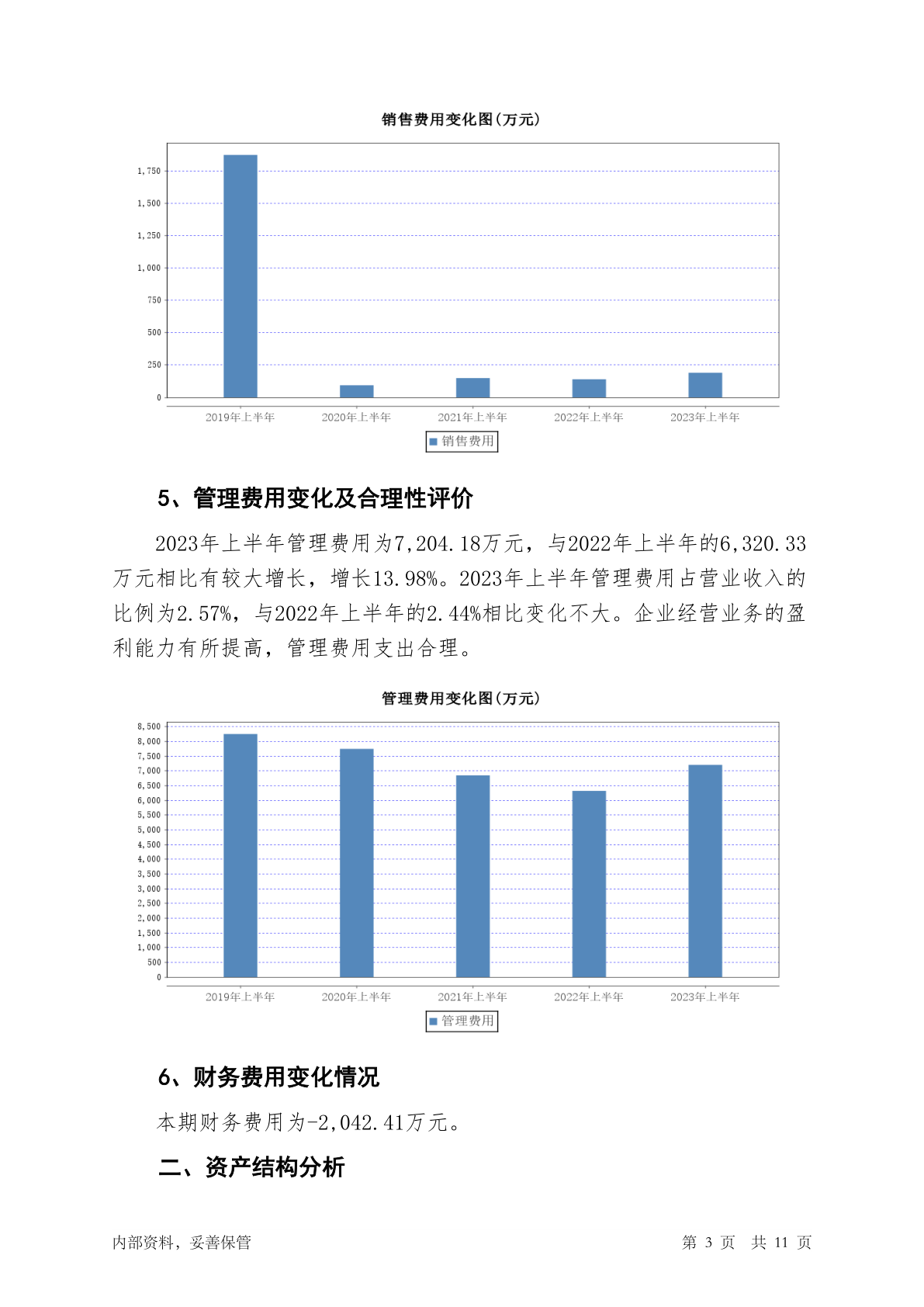 销售费用变化图(万元)

1,750
1,500
1,250
1,000
750
500
250
0

2019年上半年 2020年上半年 2021年上半年 2022年上半年 2023年上半年

销售费用

5、管理费用变化及合理性评价

2023年上半年管理费用为7,204.18万元，与2022年上半年的6,320.33万元相比有较大增长，增长13.98%。2023年上半年管理费用占营业收入的比例为2.57%，与2022年上半年的2.44%相比变化不大。企业经营业务的盈利能力有所提高，管理费用支出合理。

管理费用变化图(万元)

8,500
8,000
7,500
7,000
6,500
6,000
5,500
5,000
4,500
4,000
3,500
3,000
2,500
2,000
1,500
1,000
500
0

2019年上半年 2020年上半年 2021年上半年 2022年上半年 2023年上半年

管理费用

6、财务费用变化情况

本期财务费用为-2,042.41万元。

二、资产结构分析

内部资料，妥善保管 第 3 页 共 11 页